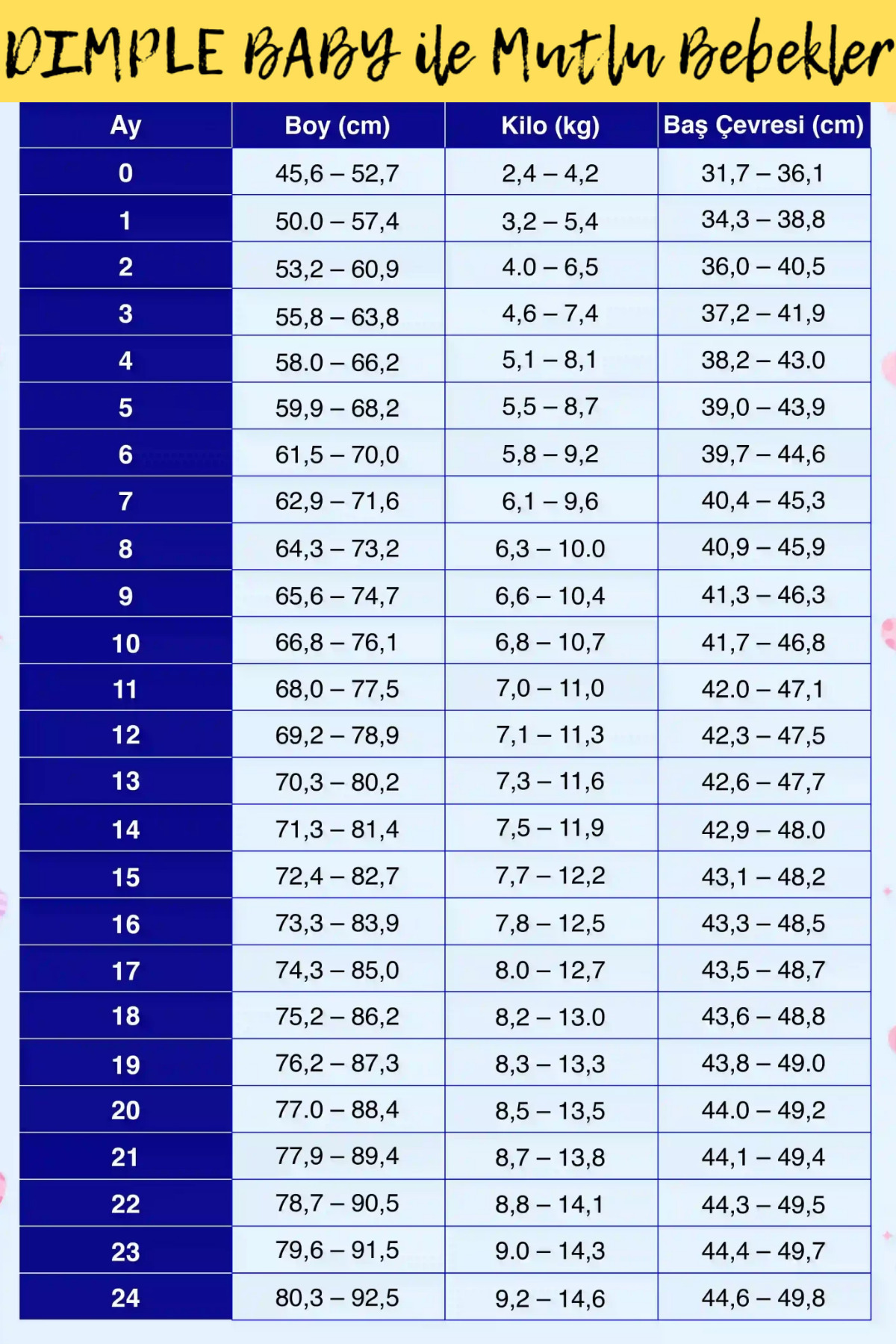 DIMPLE BABY ile Mutlu Bebekler

| Ay | Boy (cm) | Kilo (kg) | Baş Çevresi (cm) |
|---|---|---|---|
| 0 | 45,6 – 52,7 | 2,4 – 4,2 | 31,7 – 36,1 |
| 1 | 50.0 – 57,4 | 3,2 – 5,4 | 34,3 – 38,8 |
| 2 | 53,2 – 60,9 | 4.0 – 6,5 | 36,0 – 40,5 |
| 3 | 55,8 – 63,8 | 4,6 – 7,4 | 37,2 – 41,9 |
| 4 | 58.0 – 66,2 | 5,1 – 8,1 | 38,2 – 43.0 |
| 5 | 59,9 – 68,2 | 5,5 – 8,7 | 39,0 – 43,9 |
| 6 | 61,5 – 70,0 | 5,8 – 9,2 | 39,7 – 44,6 |
| 7 | 62,9 – 71,6 | 6,1 – 9,6 | 40,4 – 45,3 |
| 8 | 64,3 – 73,2 | 6,3 – 10.0 | 40,9 – 45,9 |
| 9 | 65,6 – 74,7 | 6,6 – 10,4 | 41,3 – 46,3 |
| 10 | 66,8 – 76,1 | 6,8 – 10,7 | 41,7 – 46,8 |
| 11 | 68,0 – 77,5 | 7,0 – 11,0 | 42.0 – 47,1 |
| 12 | 69,2 – 78,9 | 7,1 – 11,3 | 42,3 – 47,5 |
| 13 | 70,3 – 80,2 | 7,3 – 11,6 | 42,6 – 47,7 |
| 14 | 71,3 – 81,4 | 7,5 – 11,9 | 42,9 – 48.0 |
| 15 | 72,4 – 82,7 | 7,7 – 12,2 | 43,1 – 48,2 |
| 16 | 73,3 – 83,9 | 7,8 – 12,5 | 43,3 – 48,5 |
| 17 | 74,3 – 85,0 | 8.0 – 12,7 | 43,5 – 48,7 |
| 18 | 75,2 – 86,2 | 8,2 – 13.0 | 43,6 – 48,8 |
| 19 | 76,2 – 87,3 | 8,3 – 13,3 | 43,8 – 49.0 |
| 20 | 77.0 – 88,4 | 8,5 – 13,5 | 44.0 – 49,2 |
| 21 | 77,9 – 89,4 | 8,7 – 13,8 | 44,1 – 49,4 |
| 22 | 78,7 – 90,5 | 8,8 – 14,1 | 44,3 – 49,5 |
| 23 | 79,6 – 91,5 | 9.0 – 14,3 | 44,4 – 49,7 |
| 24 | 80,3 – 92,5 | 9,2 – 14,6 | 44,6 – 49,8 |